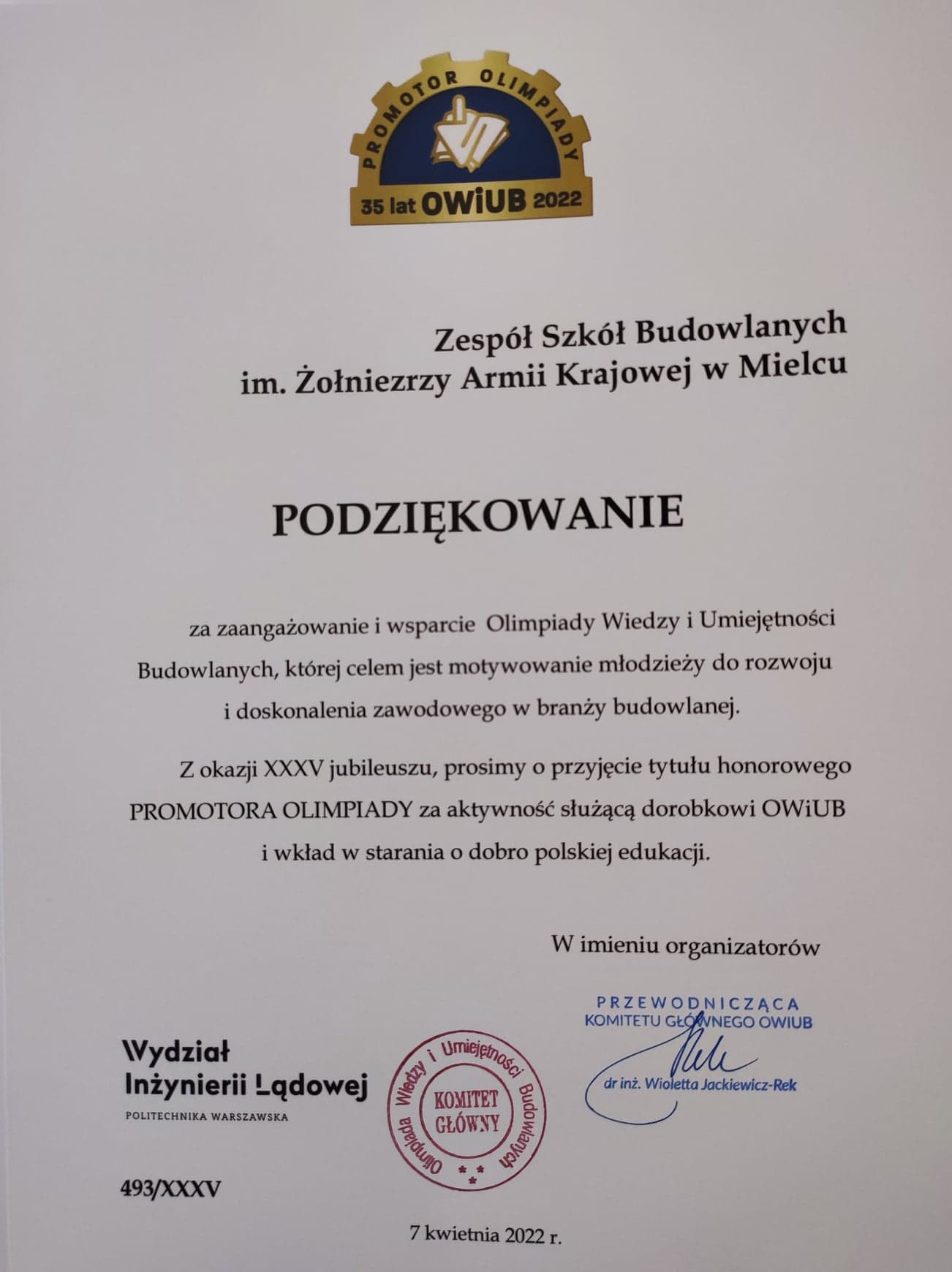 PROMOTOR OLIMPIADY
35 lat OWiUB 2022

Zespół Szkół Budowlanych
im. Żołniezrzy Armii Krajowej w Mielcu

PODZIĘKOWANIE

za zaangażowanie i wsparcie Olimpiady Wiedzy i Umiejętności Budowlanych, której celem jest motywowanie młodzieży do rozwoju i doskonalenia zawodowego w branży budowlanej.

Z okazji XXXV jubileuszu, prosimy o przyjęcie tytułu honorowego PROMOTORA OLIMPIADY za aktywność służącą dorobkowi OWiUB i wkład w starania o dobro polskiej edukacji.

W imieniu organizatorów

PRZEWODNICZĄCA
KOMITETU GŁÓWNEGO OWIUB
dr inż. Wioletta Jackiewicz-Rek

Wydział
Inżynierii Lądowej
POLITECHNIKA WARSZAWSKA

Olimpiada Wiedzy i Umiejętności Budowlanych
KOMITET GŁÓWNY

493/XXXV

7 kwietnia 2022 r.